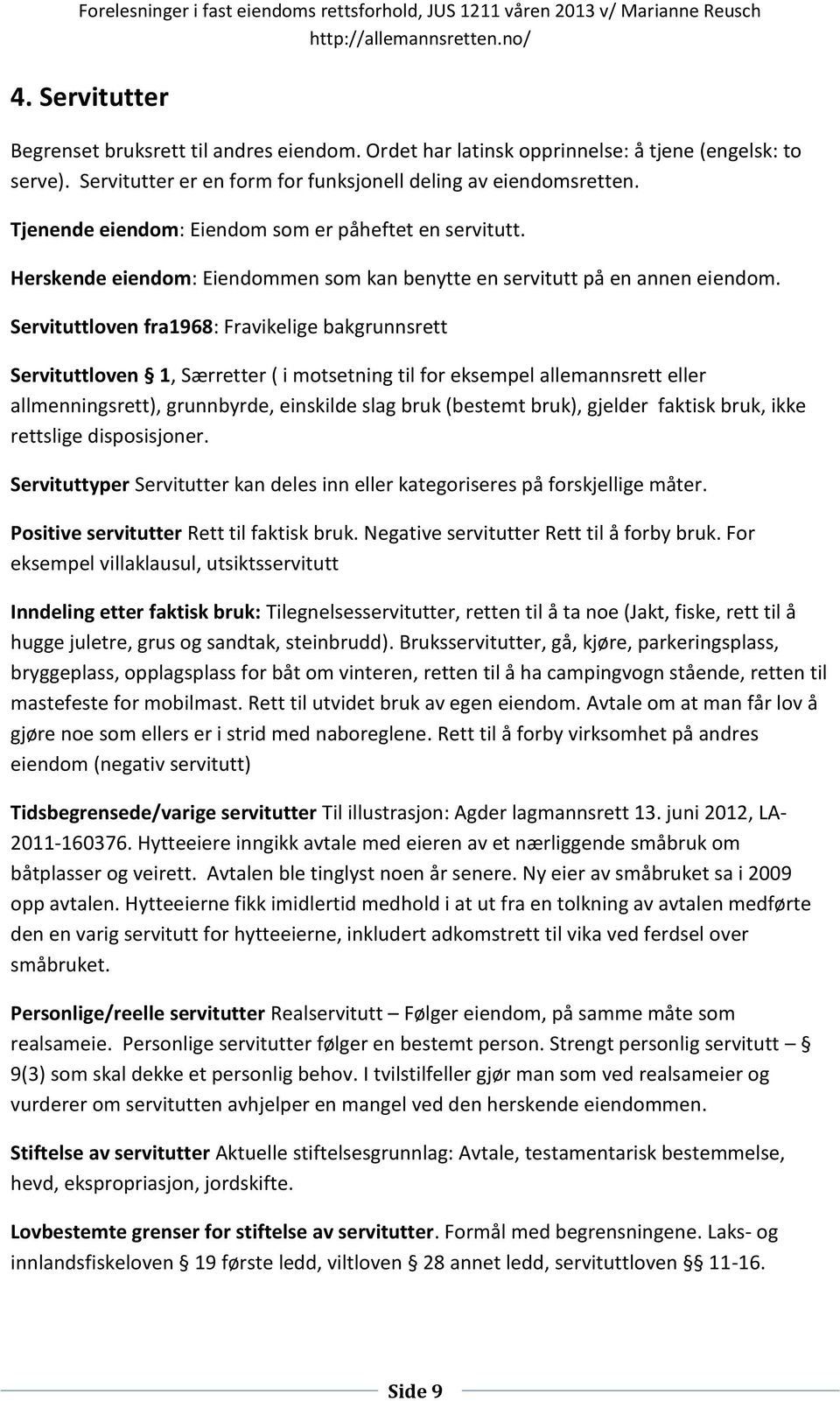 Forelesninger i fast eiendoms rettsforhold, JUS 1211 våren 2013 v/ Marianne Reusch
http://allemannsretten.no/

4. Servitutter

Begrenset bruksrett til andres eiendom. Ordet har latinsk opprinnelse: å tjene (engelsk: to serve). Servitutter er en form for funksjonell deling av eiendomsretten.

Tjenende eiendom: Eiendom som er påheftet en servitutt.

Herskende eiendom: Eiendommen som kan benytte en servitutt på en annen eiendom.

Servituttloven fra1968: Fravikelige bakgrunnsrett

Servituttloven § 1, Særretter ( i motsetning til for eksempel allemannsrett eller allmenningsrett), grunnbyrde, einskilde slag bruk (bestemt bruk), gjelder faktisk bruk, ikke rettslige disposisjoner.

Servituttyper Servitutter kan deles inn eller kategoriseres på forskjellige måter.

Positive servitutter Rett til faktisk bruk. Negative servitutter Rett til å forby bruk. For eksempel villaklausul, utsiktsservitutt

Inndeling etter faktisk bruk: Tilegnelsesservitutter, retten til å ta noe (Jakt, fiske, rett til å hugge juletre, grus og sandtak, steinbrudd). Bruksservitutter, gå, kjøre, parkeringsplass, bryggeplass, opplagsplass for båt om vinteren, retten til å ha campingvogn stående, retten til mastefeste for mobilmast. Rett til utvidet bruk av egen eiendom. Avtale om at man får lov å gjøre noe som ellers er i strid med naboreglene. Rett til å forby virksomhet på andres eiendom (negativ servitutt)

Tidsbegrensede/varige servitutter Til illustrasjon: Agder lagmannsrett 13. juni 2012, LA-2011-160376. Hytteeiere inngikk avtale med eieren av et nærliggende småbruk om båtplasser og veirett. Avtalen ble tinglyst noen år senere. Ny eier av småbruket sa i 2009 opp avtalen. Hytteeierne fikk imidlertid medhold i at ut fra en tolkning av avtalen medførte den en varig servitutt for hytteeierne, inkludert adkomstrett til vika ved ferdsel over småbruket.

Personlige/reelle servitutter Realservitutt – Følger eiendom, på samme måte som realsameie. Personlige servitutter følger en bestemt person. Strengt personlig servitutt – § 9(3) som skal dekke et personlig behov. I tvilstilfeller gjør man som ved realsameier og vurderer om servitutten avhjelper en mangel ved den herskende eiendommen.

Stiftelse av servitutter Aktuelle stiftelsesgrunnlag: Avtale, testamentarisk bestemmelse, hevd, ekspropriasjon, jordskifte.

Lovbestemte grenser for stiftelse av servitutter. Formål med begrensningene. Laks- og innlandsfiskeloven § 19 første ledd, viltloven § 28 annet ledd, servituttloven §§ 11-16.

Side 9